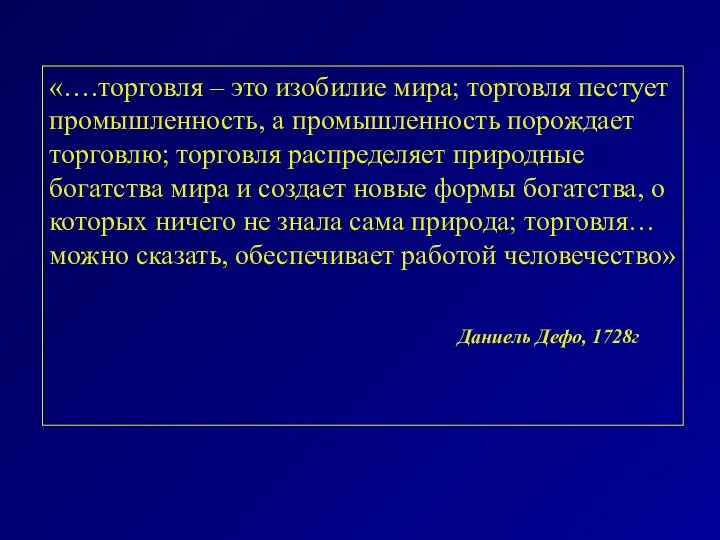 «….торговля – это изобилие мира; торговля пестует промышленность, а промышленность порождает торговлю; торговля распределяет природные богатства мира и создает новые формы богатства, о которых ничего не знала сама природа; торговля… можно сказать, обеспечивает работой человечество»

Даниель Дефо, 1728г